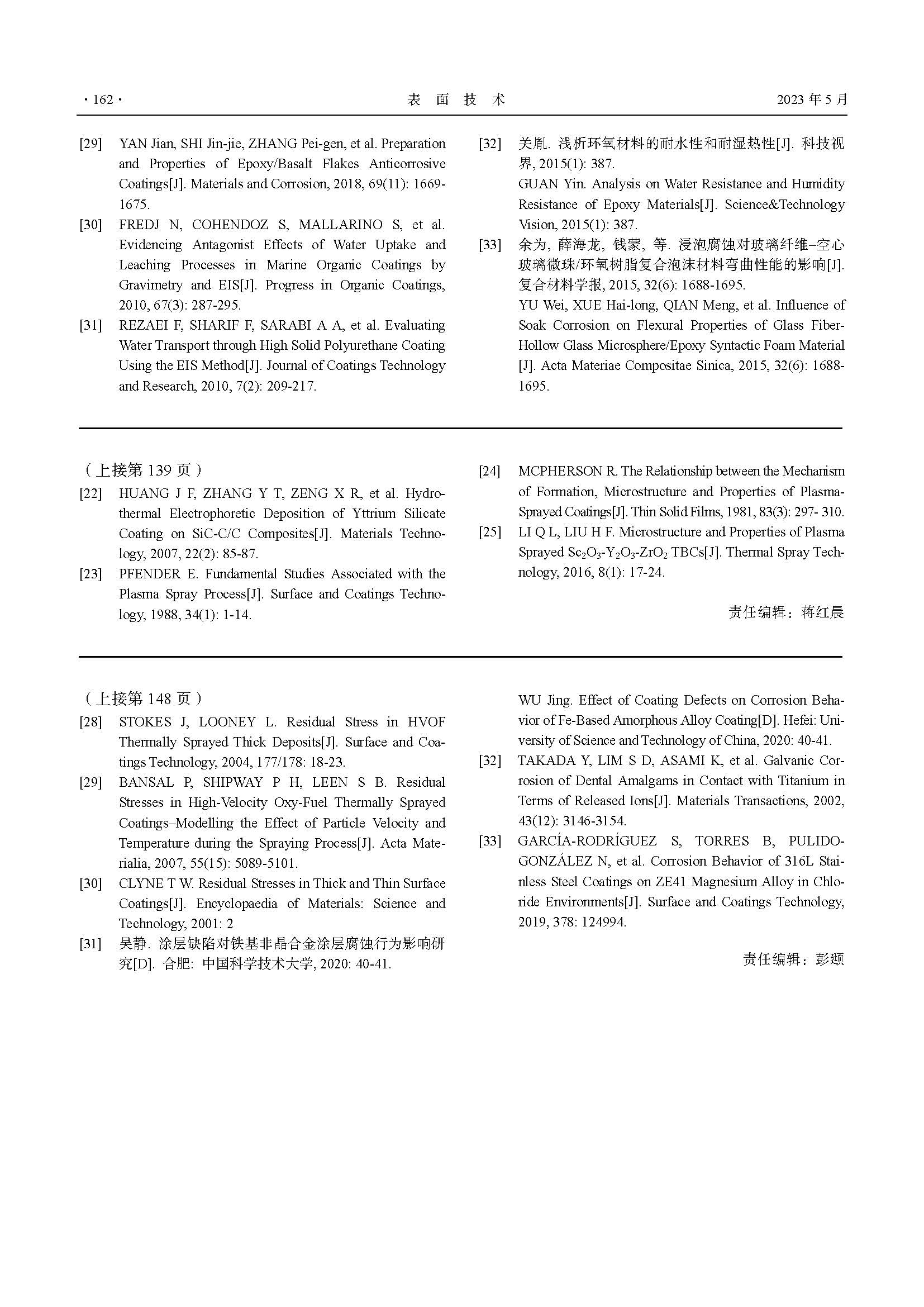 · 162 · 表 面 技 术 2023 年 5 月

[29] YAN Jian, SHI Jin-jie, ZHANG Pei-gen, et al. Preparation and Properties of Epoxy/Basalt Flakes Anticorrosive Coatings[J]. Materials and Corrosion, 2018, 69(11): 1669-1675.

[30] FREDJ N, COHENDOZ S, MALLARINO S, et al. Evidencing Antagonist Effects of Water Uptake and Leaching Processes in Marine Organic Coatings by Gravimetry and EIS[J]. Progress in Organic Coatings, 2010, 67(3): 287-295.

[31] REZAEI F, SHARIF F, SARABI A A, et al. Evaluating Water Transport through High Solid Polyurethane Coating Using the EIS Method[J]. Journal of Coatings Technology and Research, 2010, 7(2): 209-217.

[32] 关胤. 浅析环氧材料的耐水性和耐湿热性[J]. 科技视界, 2015(1): 387.
GUAN Yin. Analysis on Water Resistance and Humidity Resistance of Epoxy Materials[J]. Science&Technology Vision, 2015(1): 387.

[33] 余为, 薛海龙, 钱蒙, 等. 浸泡腐蚀对玻璃纤维–空心玻璃微珠/环氧树脂复合泡沫材料弯曲性能的影响[J]. 复合材料学报, 2015, 32(6): 1688-1695.
YU Wei, XUE Hai-long, QIAN Meng, et al. Influence of Soak Corrosion on Flexural Properties of Glass Fiber-Hollow Glass Microsphere/Epoxy Syntactic Foam Material [J]. Acta Materiae Compositae Sinica, 2015, 32(6): 1688-1695.

（上接第 139 页）

[22] HUANG J F, ZHANG Y T, ZENG X R, et al. Hydrothermal Electrophoretic Deposition of Yttrium Silicate Coating on SiC-C/C Composites[J]. Materials Technology, 2007, 22(2): 85-87.

[23] PFENDER E. Fundamental Studies Associated with the Plasma Spray Process[J]. Surface and Coatings Technology, 1988, 34(1): 1-14.

[24] MCPHERSON R. The Relationship between the Mechanism of Formation, Microstructure and Properties of Plasma-Sprayed Coatings[J]. Thin Solid Films, 1981, 83(3): 297- 310.

[25] LI Q L, LIU H F. Microstructure and Properties of Plasma Sprayed $Sc_2O_3$-$Y_2O_3$-$ZrO_2$ TBCs[J]. Thermal Spray Technology, 2016, 8(1): 17-24.

责任编辑：蒋红晨

（上接第 148 页）

[28] STOKES J, LOONEY L. Residual Stress in HVOF Thermally Sprayed Thick Deposits[J]. Surface and Coatings Technology, 2004, 177/178: 18-23.

[29] BANSAL P, SHIPWAY P H, LEEN S B. Residual Stresses in High-Velocity Oxy-Fuel Thermally Sprayed Coatings–Modelling the Effect of Particle Velocity and Temperature during the Spraying Process[J]. Acta Materialia, 2007, 55(15): 5089-5101.

[30] CLYNE T W. Residual Stresses in Thick and Thin Surface Coatings[J]. Encyclopaedia of Materials: Science and Technology, 2001: 2

[31] 吴静. 涂层缺陷对铁基非晶合金涂层腐蚀行为影响研究[D]. 合肥: 中国科学技术大学, 2020: 40-41.
WU Jing. Effect of Coating Defects on Corrosion Behavior of Fe-Based Amorphous Alloy Coating[D]. Hefei: University of Science and Technology of China, 2020: 40-41.

[32] TAKADA Y, LIM S D, ASAMI K, et al. Galvanic Corrosion of Dental Amalgams in Contact with Titanium in Terms of Released Ions[J]. Materials Transactions, 2002, 43(12): 3146-3154.

[33] GARCÍA-RODRÍGUEZ S, TORRES B, PULIDO-GONZÁLEZ N, et al. Corrosion Behavior of 316L Stainless Steel Coatings on ZE41 Magnesium Alloy in Chloride Environments[J]. Surface and Coatings Technology, 2019, 378: 124994.

责任编辑：彭颋